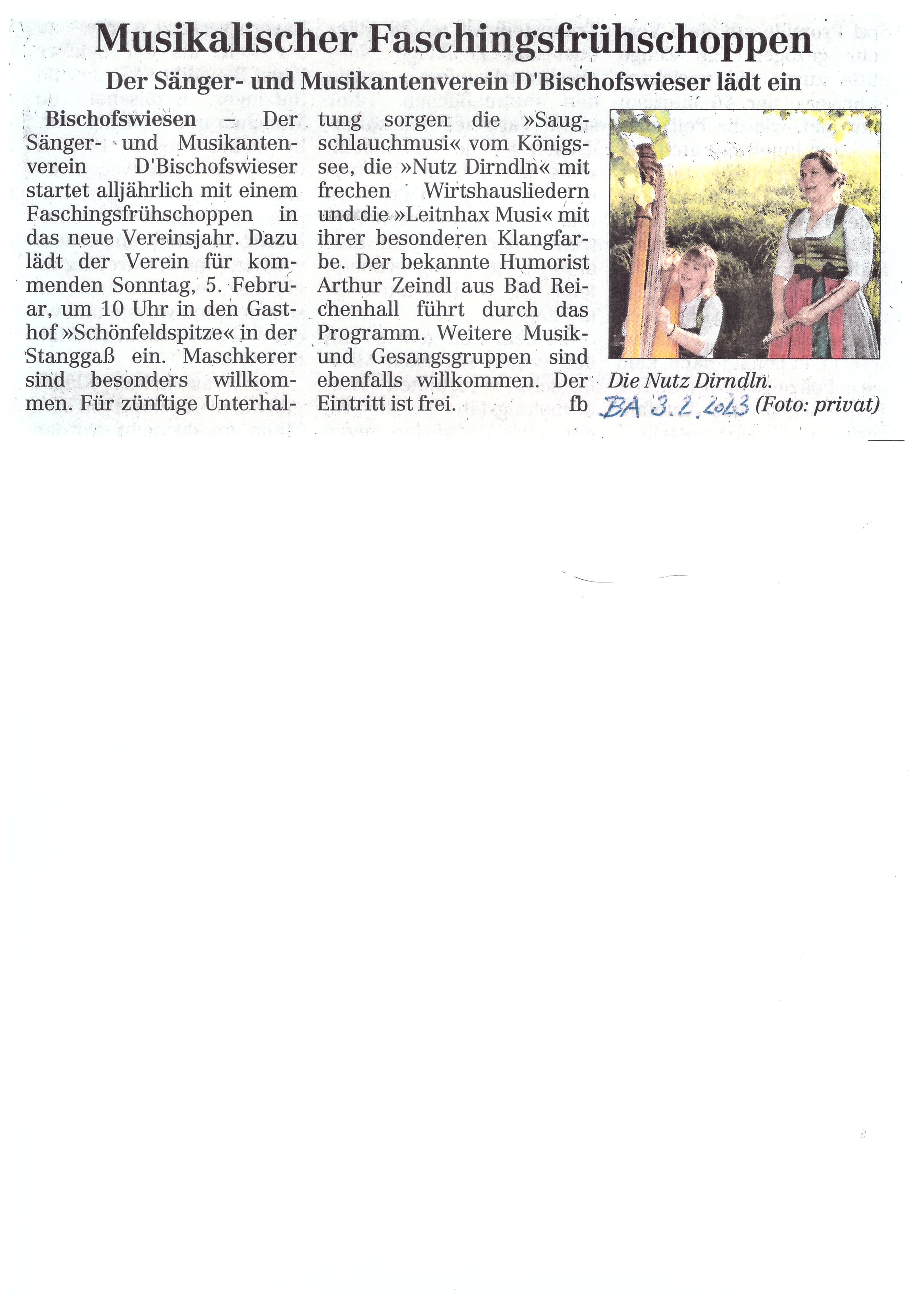 Musikalischer Faschingsfrühschoppen

Der Sänger- und Musikantenverein D'Bischofswieser lädt ein

Bischofswiesen – Der Sänger- und Musikantenverein D'Bischofswieser startet alljährlich mit einem Faschingsfrühschoppen in das neue Vereinsjahr. Dazu lädt der Verein für kommenden Sonntag, 5. Februar, um 10 Uhr in den Gasthof »Schönfeldspitze« in der Stanggaß ein. Maschkerer sind besonders willkommen. Für zünftige Unterhaltung sorgen die »Saugschlauchmusi« vom Königssee, die »Nutz Dirndln« mit frechen Wirtshausliedern und die »Leitnhax Musi« mit ihrer besonderen Klangfarbe. Der bekannte Humorist Arthur Zeindl aus Bad Reichenhall führt durch das Programm. Weitere Musik- und Gesangsgruppen sind ebenfalls willkommen. Der Eintritt ist frei. fb

Die Nutz Dirndln.
BA 3.2.2023 (Foto: privat)